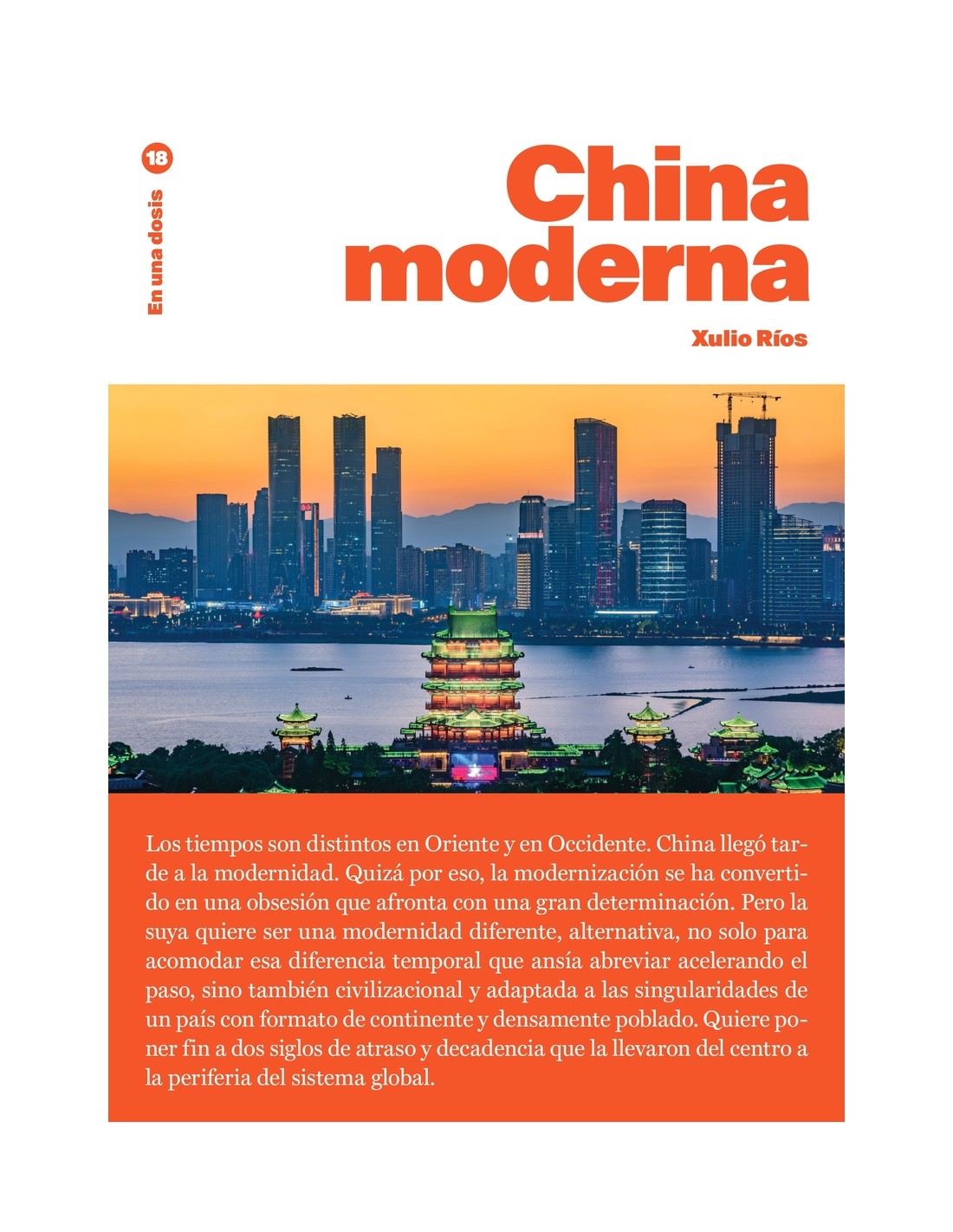 18
En una dosis

China moderna

Xulio Ríos

Los tiempos son distintos en Oriente y en Occidente. China llegó tarde a la modernidad. Quizá por eso, la modernización se ha convertido en una obsesión que afronta con una gran determinación. Pero la suya quiere ser una modernidad diferente, alternativa, no solo para acomodar esa diferencia temporal que ansía abreviar acelerando el paso, sino también civilizacional y adaptada a las singularidades de un país con formato de continente y densamente poblado. Quiere poner fin a dos siglos de atraso y decadencia que la llevaron del centro a la periferia del sistema global.